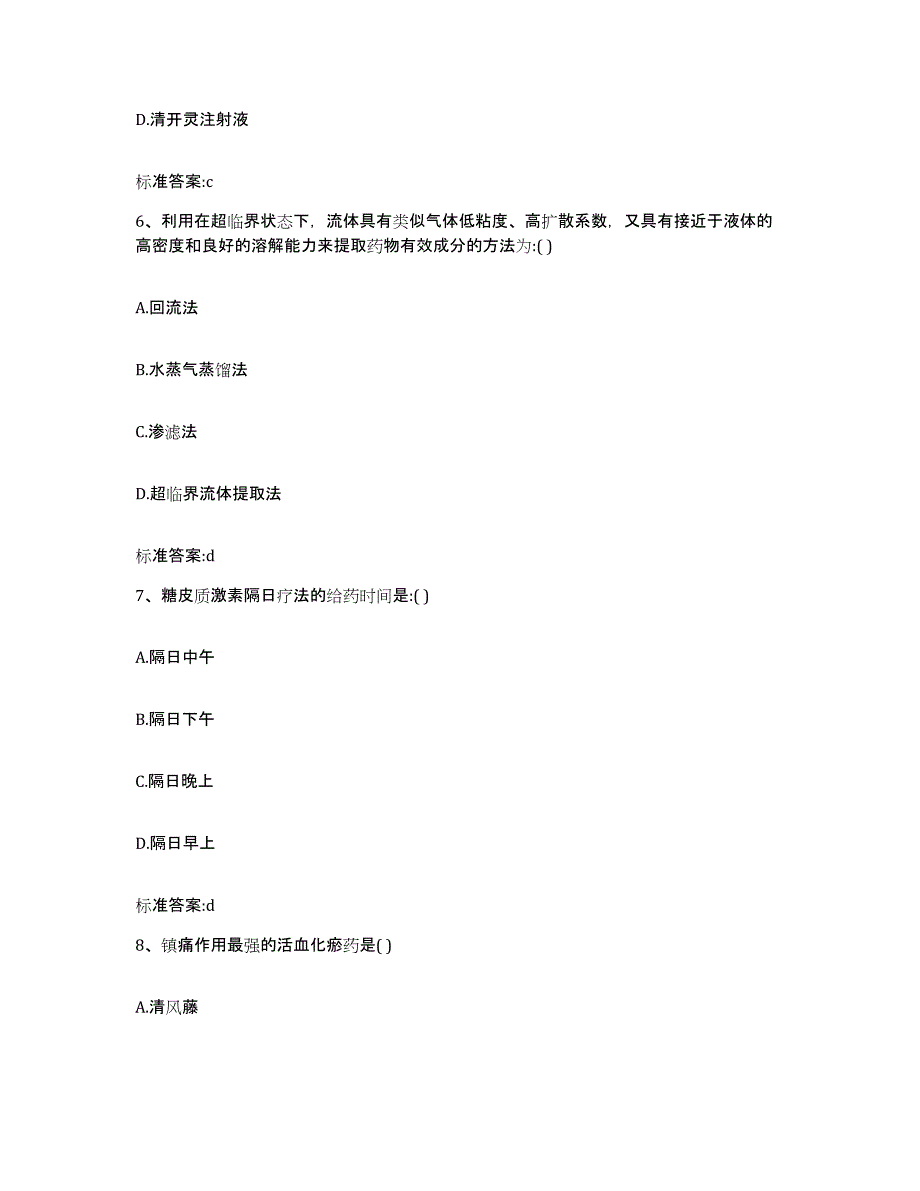 D.清开灵注射液

标准答案:c

6、利用在超临界状态下，流体具有类似气体低粘度、高扩散系数，又具有接近于液体的高密度和良好的溶解能力来提取药物有效成分的方法为:( )

A.回流法

B.水蒸气蒸馏法

C.渗滤法

D.超临界流体提取法

标准答案:d

7、糖皮质激素隔日疗法的给药时间是:( )

A.隔日中午

B.隔日下午

C.隔日晚上

D.隔日早上

标准答案:d

8、镇痛作用最强的活血化瘀药是( )

A.清风藤